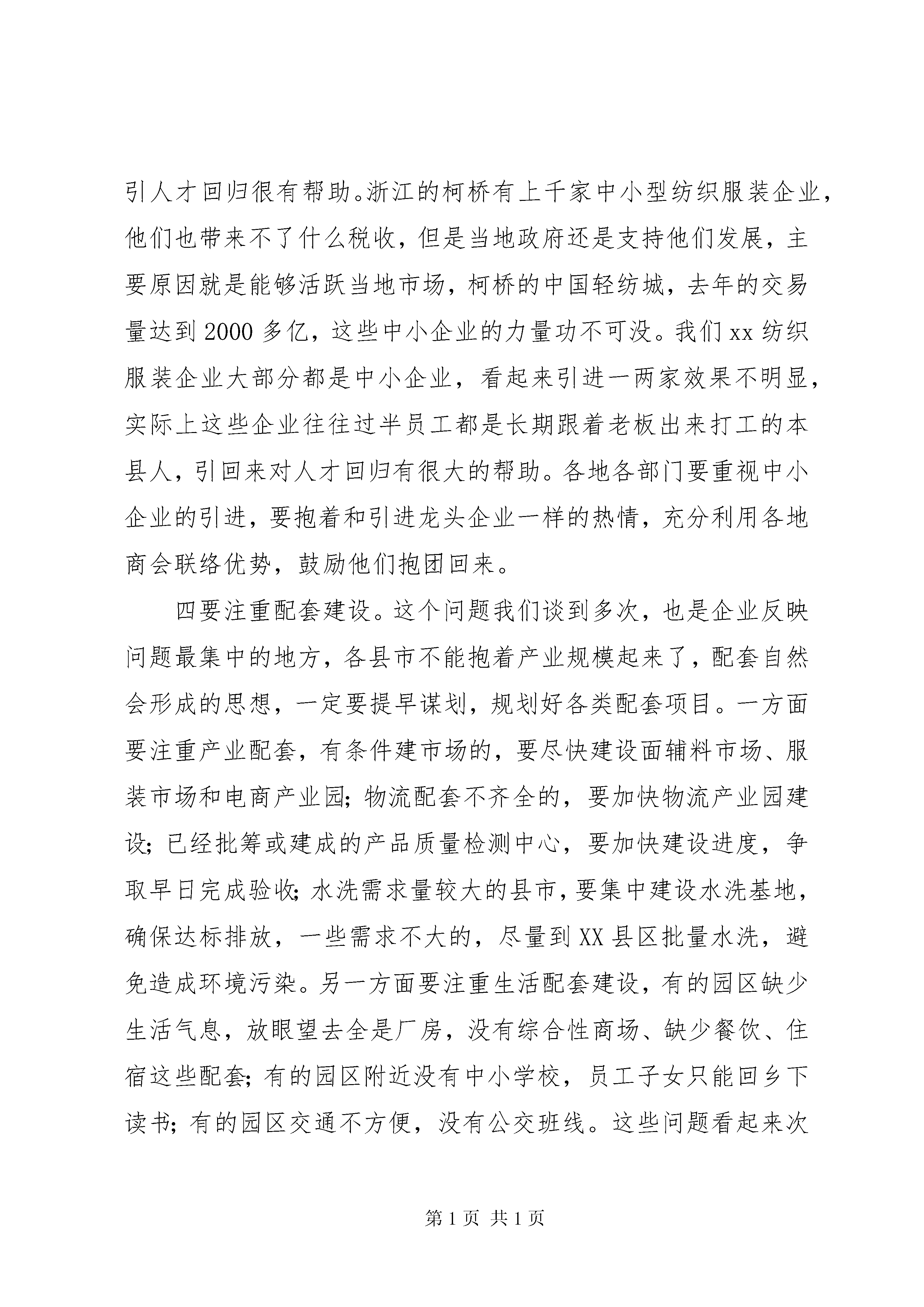 引人才回归很有帮助。浙江的柯桥有上千家中小型纺织服装企业，他们也带来不了什么税收，但是当地政府还是支持他们发展，主要原因就是能够活跃当地市场，柯桥的中国轻纺城，去年的交易量达到2000多亿，这些中小企业的力量功不可没。我们xx纺织服装企业大部分都是中小企业，看起来引进一两家效果不明显，实际上这些企业往往过半员工都是长期跟着老板出来打工的本县人，引回来对人才回归有很大的帮助。各地各部门要重视中小企业的引进，要抱着和引进龙头企业一样的热情，充分利用各地商会联络优势，鼓励他们抱团回来。

四要注重配套建设。这个问题我们谈到多次，也是企业反映问题最集中的地方，各县市不能抱着产业规模起来了，配套自然会形成的思想，一定要提早谋划，规划好各类配套项目。一方面要注重产业配套，有条件建市场的，要尽快建设面辅料市场、服装市场和电商产业园；物流配套不齐全的，要加快物流产业园建设；已经批筹或建成的产品质量检测中心，要加快建设进度，争取早日完成验收；水洗需求量较大的县市，要集中建设水洗基地，确保达标排放，一些需求不大的，尽量到XX县区批量水洗，避免造成环境污染。另一方面要注重生活配套建设，有的园区缺少生活气息，放眼望去全是厂房，没有综合性商场、缺少餐饮、住宿这些配套；有的园区附近没有中小学校，员工子女只能回乡下读书；有的园区交通不方便，没有公交班线。这些问题看起来次

第1页 共1页